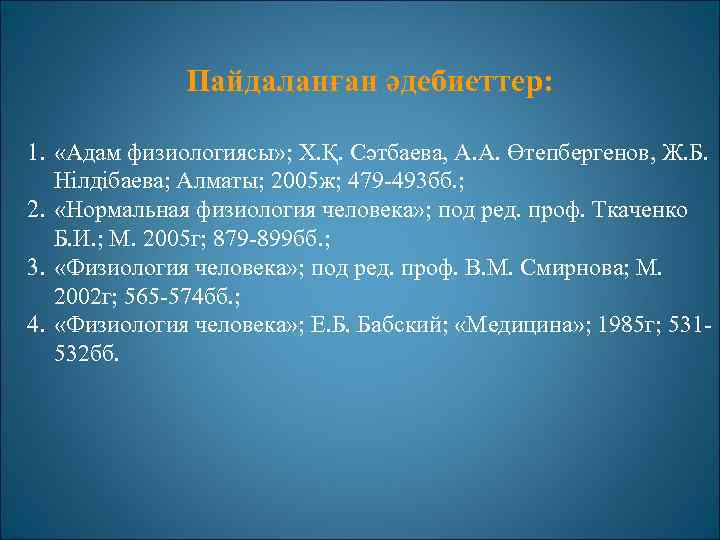 Пайдаланған әдебиеттер:

1. «Адам физиологиясы»; Х.Қ. Сәтбаева, А.А. Өтепбергенов, Ж.Б. Нілдібаева; Алматы; 2005ж; 479-493бб.;
2. «Нормальная физиология человека»; под ред. проф. Ткаченко Б.И.; М. 2005г; 879-899бб.;
3. «Физиология человека»; под ред. проф. В.М. Смирнова; М. 2002г; 565-574бб.;
4. «Физиология человека»; Е.Б. Бабский; «Медицина»; 1985г; 531-532бб.